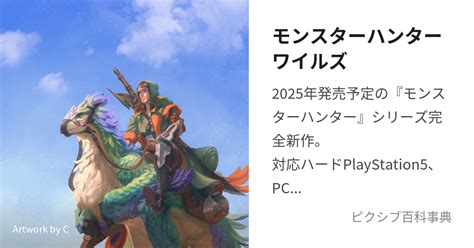 Artwork by C

モンスターハンターワイルズ

2025年発売予定の『モンスターハンター』シリーズ完全新作。
対応ハードPlayStation5、PC...

ピクシブ百科事典